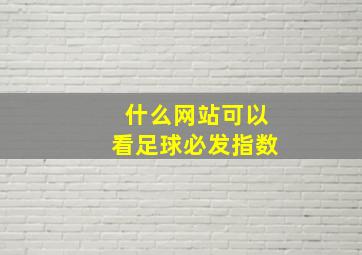 什么网站可以
看足球必发指数